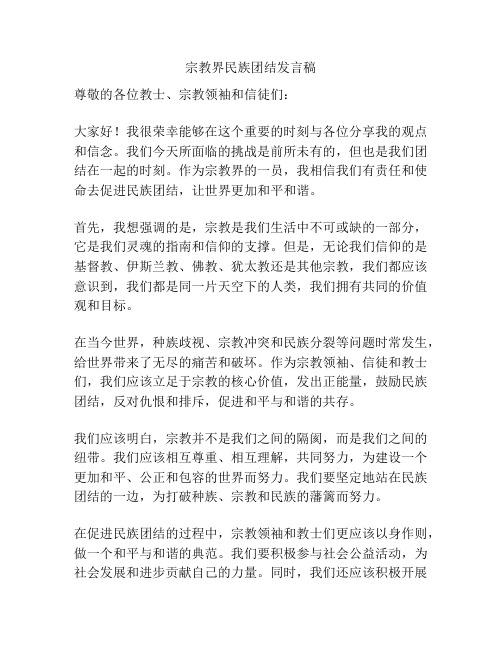 宗教界民族团结发言稿

尊敬的各位教士、宗教领袖和信徒们：

大家好！我很荣幸能够在这个重要的时刻与各位分享我的观点和信念。我们今天所面临的挑战是前所未有的，但也是我们团结在一起的时刻。作为宗教界的一员，我相信我们有责任和使命去促进民族团结，让世界更加和平和谐。

首先，我想强调的是，宗教是我们生活中不可或缺的一部分，它是我们灵魂的指南和信仰的支撑。但是，无论我们信仰的是基督教、伊斯兰教、佛教、犹太教还是其他宗教，我们都应该意识到，我们都是同一片天空下的人类，我们拥有共同的价值观和目标。

在当今世界，种族歧视、宗教冲突和民族分裂等问题时常发生，给世界带来了无尽的痛苦和破坏。作为宗教领袖、信徒和教士们，我们应该立足于宗教的核心价值，发出正能量，鼓励民族团结，反对仇恨和排斥，促进和平与和谐的共存。

我们应该明白，宗教并不是我们之间的隔阂，而是我们之间的纽带。我们应该相互尊重、相互理解，共同努力，为建设一个更加和平、公正和包容的世界而努力。我们要坚定地站在民族团结的一边，为打破种族、宗教和民族的藩篱而努力。

在促进民族团结的过程中，宗教领袖和教士们更应该以身作则，做一个和平与和谐的典范。我们要积极参与社会公益活动，为社会发展和进步贡献自己的力量。同时，我们还应该积极开展